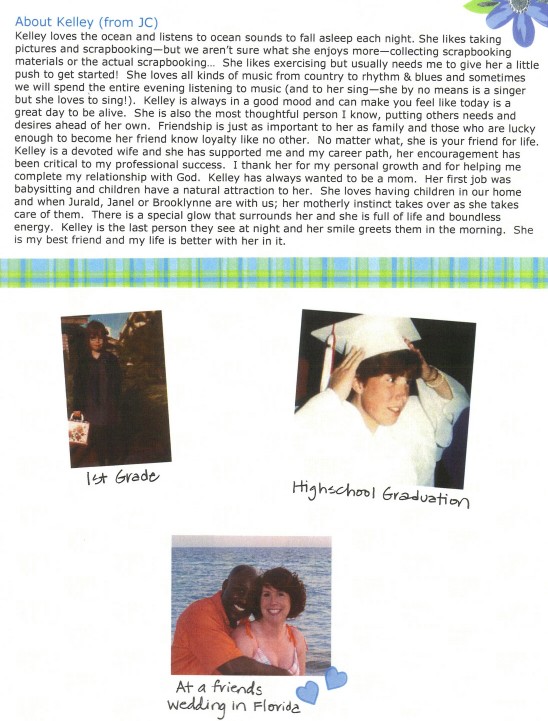 About Kelley (from JC)
Kelley loves the ocean and listens to ocean sounds to fall asleep each night. She likes taking pictures and scrapbooking—but we aren't sure what she enjoys more—collecting scrapbooking materials or the actual scrapbooking... She likes exercising but usually needs me to give her a little push to get started! She loves all kinds of music from country to rhythm & blues and sometimes we will spend the entire evening listening to music (and to her sing—she by no means is a singer but she loves to sing!). Kelley is always in a good mood and can make you feel like today is a great day to be alive. She is also the most thoughtful person I know, putting others needs and desires ahead of her own. Friendship is just as important to her as family and those who are lucky enough to become her friend know loyalty like no other. No matter what, she is your friend for life. Kelley is a devoted wife and she has supported me and my career path, her encouragement has been critical to my professional success. I thank her for my personal growth and for helping me complete my relationship with God. Kelley has always wanted to be a mom. Her first job was babysitting and children have a natural attraction to her. She loves having children in our home and when Jurald, Janel or Brooklynne are with us; her motherly instinct takes over as she takes care of them. There is a special glow that surrounds her and she is full of life and boundless energy. Kelley is the last person they see at night and her smile greets them in the morning. She is my best friend and my life is better with her in it.

1st Grade

Highschool Graduation

At a friends wedding in Florida